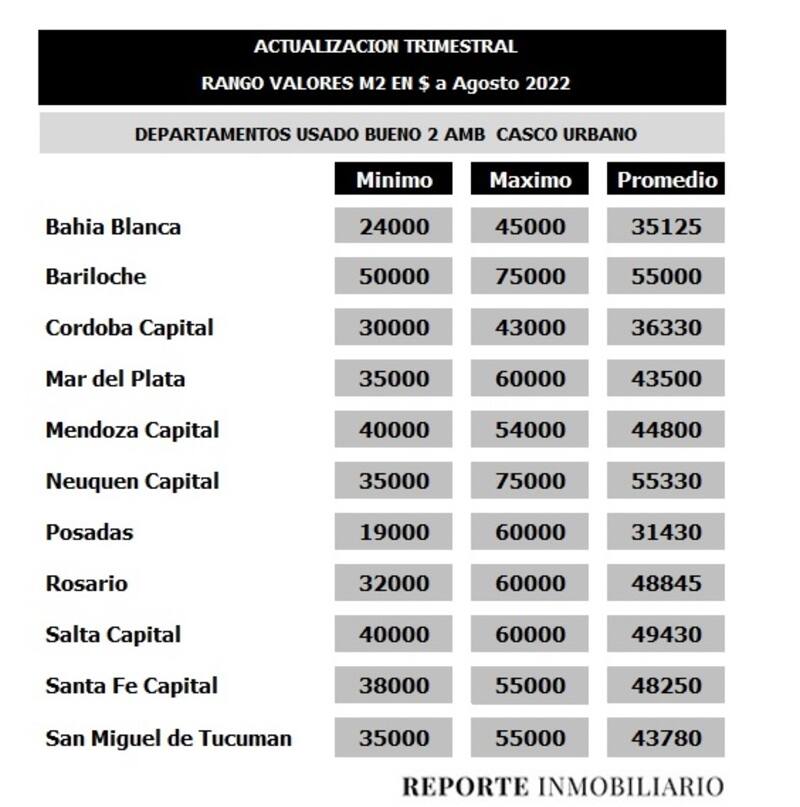 ACTUALIZACION TRIMESTRAL
RANGO VALORES M2 EN $ a Agosto 2022

DEPARTAMENTOS USADO BUENO 2 AMB CASCO URBANO

| | Minimo | Maximo | Promedio |
|---|---|---|---|
| Bahia Blanca | 24000 | 45000 | 35125 |
| Bariloche | 50000 | 75000 | 55000 |
| Cordoba Capital | 30000 | 43000 | 36330 |
| Mar del Plata | 35000 | 60000 | 43500 |
| Mendoza Capital | 40000 | 54000 | 44800 |
| Neuquen Capital | 35000 | 75000 | 55330 |
| Posadas | 19000 | 60000 | 31430 |
| Rosario | 32000 | 60000 | 48845 |
| Salta Capital | 40000 | 60000 | 49430 |
| Santa Fe Capital | 38000 | 55000 | 48250 |
| San Miguel de Tucuman | 35000 | 55000 | 43780 |

REPORTE INMOBILIARIO